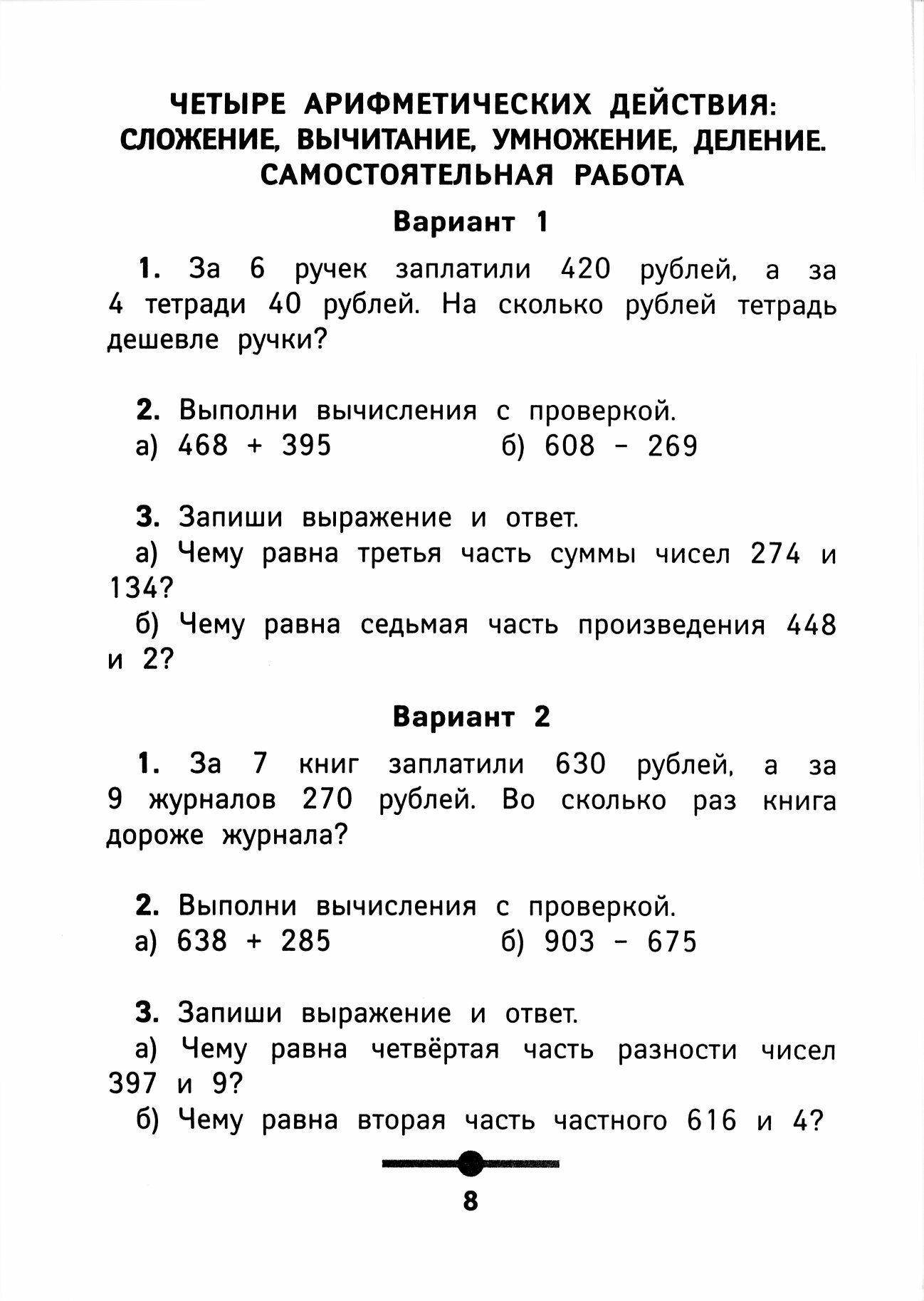 ЧЕТЫРЕ АРИФМЕТИЧЕСКИХ ДЕЙСТВИЯ: СЛОЖЕНИЕ, ВЫЧИТАНИЕ, УМНОЖЕНИЕ, ДЕЛЕНИЕ. САМОСТОЯТЕЛЬНАЯ РАБОТА

Вариант 1

1. За 6 ручек заплатили 420 рублей, а за 4 тетради 40 рублей. На сколько рублей тетрадь дешевле ручки?

2. Выполни вычисления с проверкой.
а) $468 + 395$ б) $608 - 269$

3. Запиши выражение и ответ.
а) Чему равна третья часть суммы чисел 274 и 134?
б) Чему равна седьмая часть произведения 448 и 2?

Вариант 2

1. За 7 книг заплатили 630 рублей, а за 9 журналов 270 рублей. Во сколько раз книга дороже журнала?

2. Выполни вычисления с проверкой.
а) $638 + 285$ б) $903 - 675$

3. Запиши выражение и ответ.
а) Чему равна четвёртая часть разности чисел 397 и 9?
б) Чему равна вторая часть частного 616 и 4?

8